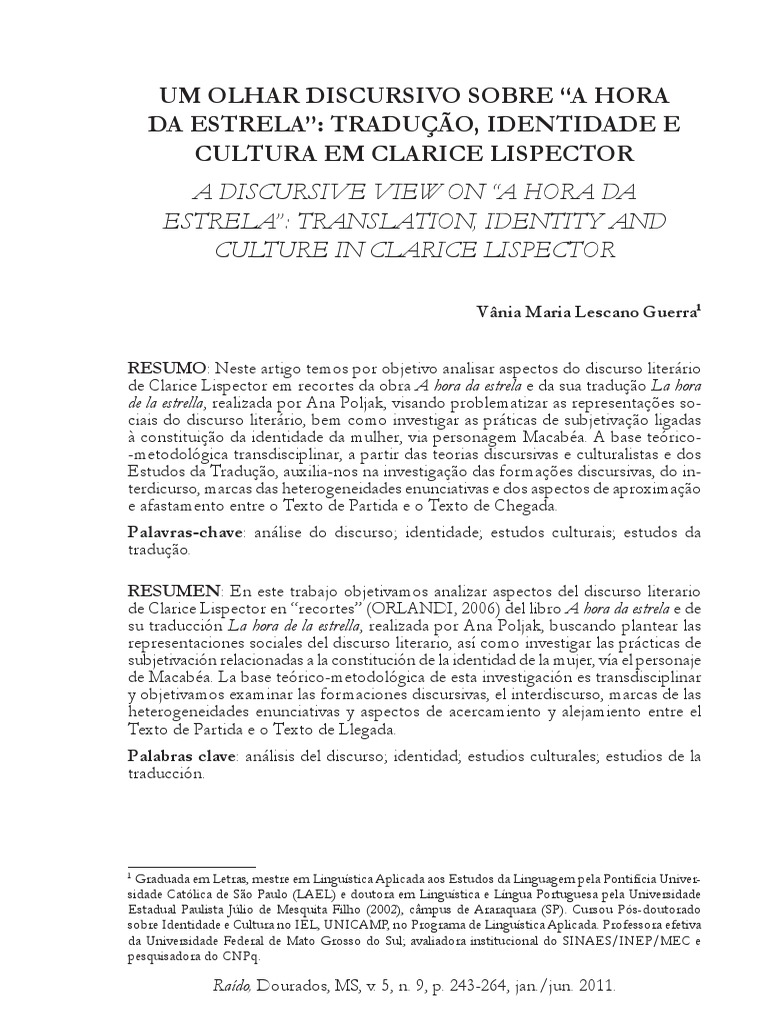 UM OLHAR DISCURSIVO SOBRE “A HORA DA ESTRELA”: TRADUÇÃO, IDENTIDADE E CULTURA EM CLARICE LISPECTOR

A DISCURSIVE VIEW ON “A HORA DA ESTRELA”: TRANSLATION, IDENTITY AND CULTURE IN CLARICE LISPECTOR

Vânia Maria Lescano Guerra$^1$

RESUMO: Neste artigo temos por objetivo analisar aspectos do discurso literário de Clarice Lispector em recortes da obra A hora da estrela e da sua tradução La hora de la estrella, realizada por Ana Poljak, visando problematizar as representações sociais do discurso literário, bem como investigar as práticas de subjetivação ligadas à constituição da identidade da mulher, via personagem Macabéa. A base teórico-metodológica transdisciplinar, a partir das teorias discursivas e culturalistas e dos Estudos da Tradução, auxilia-nos na investigação das formações discursivas, do interdicurso, marcas das heterogeneidades enunciativas e dos aspectos de aproximação e afastamento entre o Texto de Partida e o Texto de Chegada.

Palavras-chave: análise do discurso; identidade; estudos culturais; estudos da tradução.

RESUMEN: En este trabajo objetivamos analizar aspectos del discurso literario de Clarice Lispector en “recortes” (ORLANDI, 2006) del libro A hora da estrela e de su traducción La hora de la estrella, realizada por Ana Poljak, buscando plantear las representaciones sociales del discurso literario, así como investigar las prácticas de subjetivación relacionadas a la constitución de la identidad de la mujer, vía el personaje de Macabéa. La base teórico-metodológica de esta investigación es transdisciplinar y objetivamos examinar las formaciones discursivas, el interdiscurso, marcas de las heterogeneidades enunciativas y aspectos de acercamiento y alejamiento entre el Texto de Partida e o Texto de Llegada.

Palabras clave: análisis del discurso; identidad; estudios culturales; estudios de la traducción.

$^1$ Graduada em Letras, mestre em Linguística Aplicada aos Estudos da Linguagem pela Pontifícia Universidade Católica de São Paulo (LAEL) e doutora em Linguística e Língua Portuguesa pela Universidade Estadual Paulista Júlio de Mesquita Filho (2002), câmpus de Araraquara (SP). Cursou Pós-doutorado sobre Identidade e Cultura no IEL, UNICAMP, no Programa de Linguística Aplicada. Professora efetiva da Universidade Federal de Mato Grosso do Sul; avaliadora institucional do SINAES/INEP/MEC e pesquisadora do CNPq.

Raído, Dourados, MS, v. 5, n. 9, p. 243-264, jan./jun. 2011.